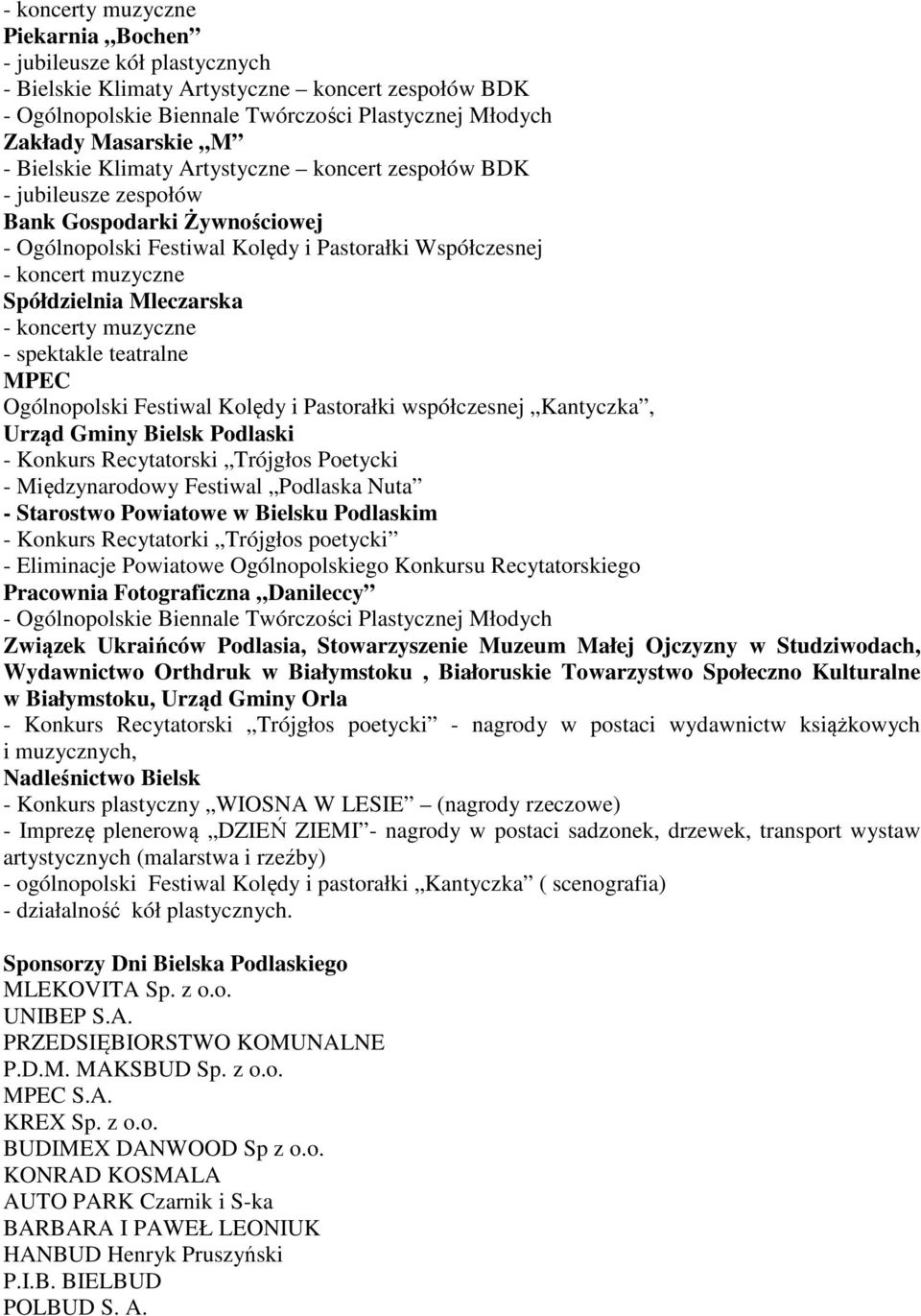 - koncerty muzyczne
Piekarnia „Bochen”
- jubileusze kół plastycznych
- Bielskie Klimaty Artystyczne – koncert zespołów BDK
- Ogólnopolskie Biennale Twórczości Plastycznej Młodych
Zakłady Masarskie „M”
- Bielskie Klimaty Artystyczne – koncert zespołów BDK
- jubileusze zespołów
Bank Gospodarki Żywnościowej
- Ogólnopolski Festiwal Kolędy i Pastorałki Współczesnej
- koncert muzyczne
Spółdzielnia Mleczarska
- koncerty muzyczne
- spektakle teatralne
MPEC
Ogólnopolski Festiwal Kolędy i Pastorałki współczesnej „Kantyczka”,
Urząd Gminy Bielsk Podlaski
- Konkurs Recytatorski „Trójgłos Poetycki
- Międzynarodowy Festiwal „Podlaska Nuta”
- Starostwo Powiatowe w Bielsku Podlaskim
- Konkurs Recytatorki „Trójgłos poetycki”
- Eliminacje Powiatowe Ogólnopolskiego Konkursu Recytatorskiego
Pracownia Fotograficzna „Danileccy”
- Ogólnopolskie Biennale Twórczości Plastycznej Młodych
Związek Ukraińców Podlasia, Stowarzyszenie Muzeum Małej Ojczyzny w Studziwodach, Wydawnictwo Orthdruk w Białymstoku , Białoruskie Towarzystwo Społeczno Kulturalne w Białymstoku, Urząd Gminy Orla
- Konkurs Recytatorski „Trójgłos poetycki” - nagrody w postaci wydawnictw książkowych i muzycznych,
Nadleśnictwo Bielsk
- Konkurs plastyczny „WIOSNA W LESIE” (nagrody rzeczowe)
- Imprezę plenerową „DZIEŃ ZIEMI”- nagrody w postaci sadzonek, drzewek, transport wystaw artystycznych (malarstwa i rzeźby)
- ogólnopolski Festiwal Kolędy i pastorałki „Kantyczka” ( scenografia)
- działalność kół plastycznych.

Sponsorzy Dni Bielska Podlaskiego
MLEKOVITA Sp. z o.o.
UNIBEP S.A.
PRZEDSIĘBIORSTWO KOMUNALNE
P.D.M. MAKSBUD Sp. z o.o.
MPEC S.A.
KREX Sp. z o.o.
BUDIMEX DANWOOD Sp z o.o.
KONRAD KOSMALA
AUTO PARK Czarnik i S-ka
BARBARA I PAWEŁ LEONIUK
HANBUD Henryk Pruszyński
P.I.B. BIELBUD
POLBUD S. A.